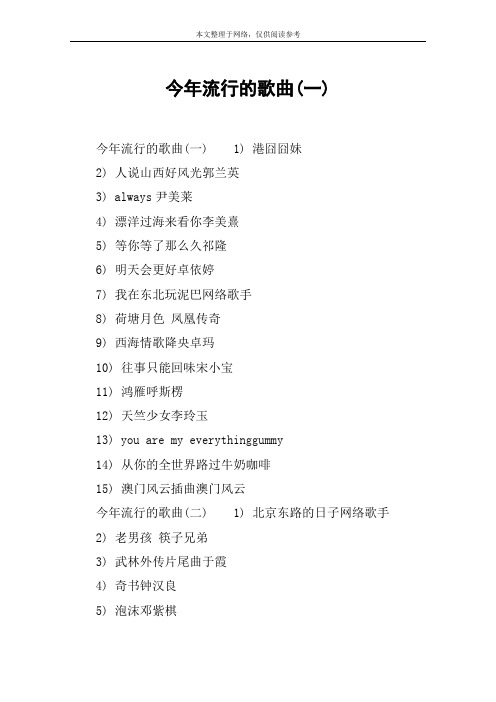 本文整理于网络，仅供阅读参考

今年流行的歌曲(一)

今年流行的歌曲(一)　　1) 港囧囧妹

2) 人说山西好风光郭兰英

3) always 尹美莱

4) 漂洋过海来看你李美熹

5) 等你等了那么久祁隆

6) 明天会更好卓依婷

7) 我在东北玩泥巴网络歌手

8) 荷塘月色 凤凰传奇

9) 西海情歌降央卓玛

10) 往事只能回味宋小宝

11) 鸿雁呼斯楞

12) 天竺少女李玲玉

13) you are my everythinggummy

14) 从你的全世界路过牛奶咖啡

15) 澳门风云插曲澳门风云

今年流行的歌曲(二)　　1) 北京东路的日子网络歌手

2) 老男孩 筷子兄弟

3) 武林外传片尾曲于霞

4) 奇书钟汉良

5) 泡沫邓紫棋